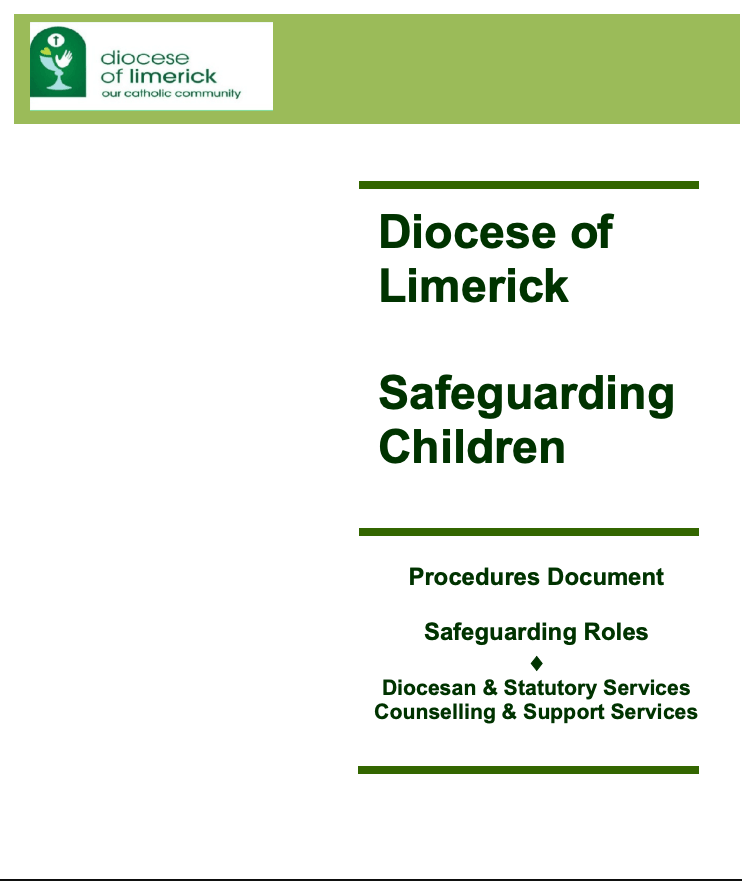 diocese
of limerick
our catholic community

Diocese of Limerick

Safeguarding Children

Procedures Document

Safeguarding Roles
♦
Diocesan & Statutory Services
Counselling & Support Services